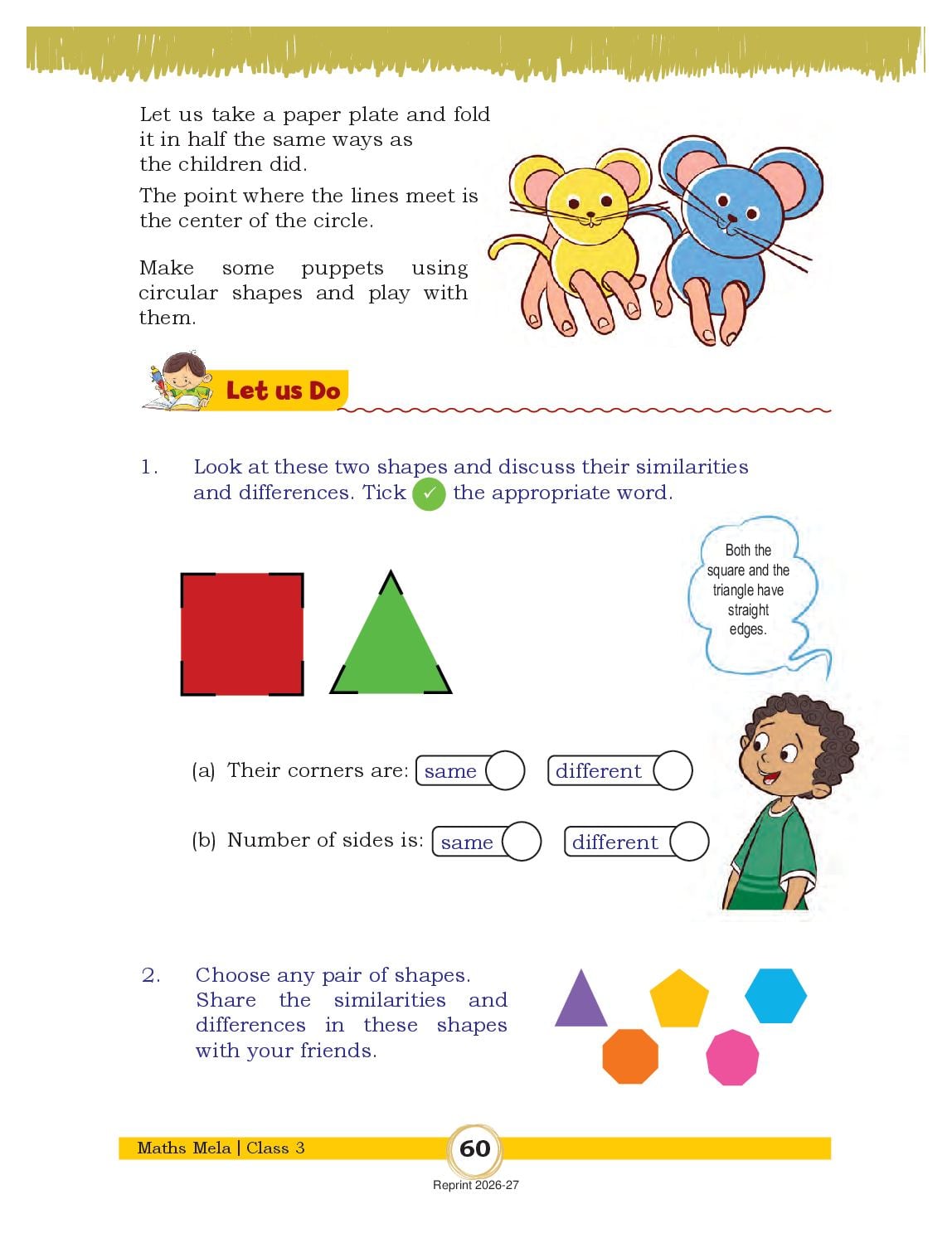 Let us take a paper plate and fold it in half the same ways as the children did.

The point where the lines meet is the center of the circle.

Make some puppets using circular shapes and play with them.

Let us Do

1. Look at these two shapes and discuss their similarities and differences. Tick ✓ the appropriate word.

Both the square and the triangle have straight edges.

(a) Their corners are: same different

(b) Number of sides is: same different

2. Choose any pair of shapes. Share the similarities and differences in these shapes with your friends.

Maths Mela | Class 3

60

Reprint 2026-27